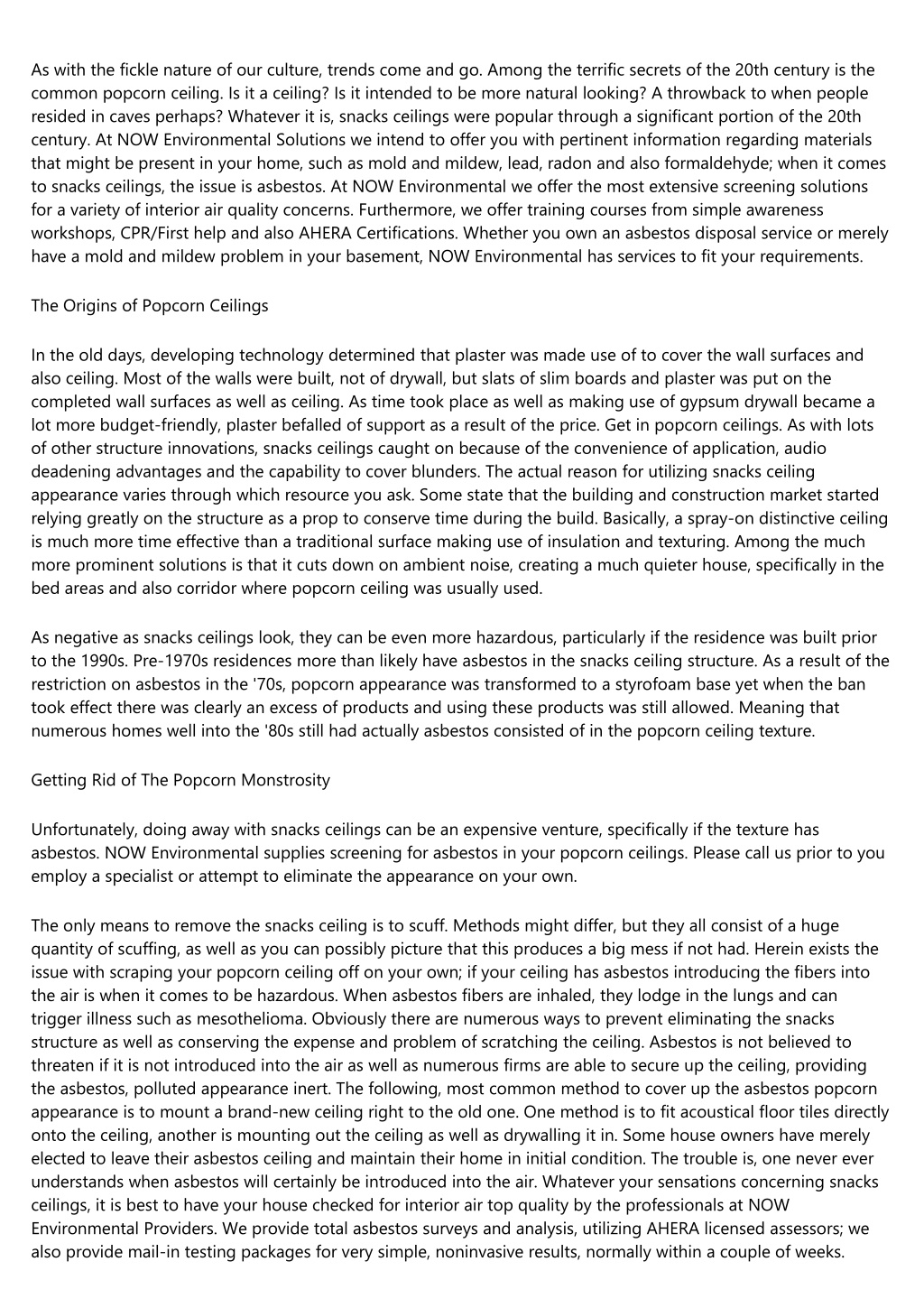 As with the fickle nature of our culture, trends come and go. Among the terrific secrets of the 20th century is the common popcorn ceiling. Is it a ceiling? Is it intended to be more natural looking? A throwback to when people resided in caves perhaps? Whatever it is, snacks ceilings were popular through a significant portion of the 20th century. At NOW Environmental Solutions we intend to offer you with pertinent information regarding materials that might be present in your home, such as mold and mildew, lead, radon and also formaldehyde; when it comes to snacks ceilings, the issue is asbestos. At NOW Environmental we offer the most extensive screening solutions for a variety of interior air quality concerns. Furthermore, we offer training courses from simple awareness workshops, CPR/First help and also AHERA Certifications. Whether you own an asbestos disposal service or merely have a mold and mildew problem in your basement, NOW Environmental has services to fit your requirements.

The Origins of Popcorn Ceilings

In the old days, developing technology determined that plaster was made use of to cover the wall surfaces and also ceiling. Most of the walls were built, not of drywall, but slats of slim boards and plaster was put on the completed wall surfaces as well as ceiling. As time took place as well as making use of gypsum drywall became a lot more budget-friendly, plaster befalled of support as a result of the price. Get in popcorn ceilings. As with lots of other structure innovations, snacks ceilings caught on because of the convenience of application, audio deadening advantages and the capability to cover blunders. The actual reason for utilizing snacks ceiling appearance varies through which resource you ask. Some state that the building and construction market started relying greatly on the structure as a prop to conserve time during the build. Basically, a spray-on distinctive ceiling is much more time effective than a traditional surface making use of insulation and texturing. Among the much more prominent solutions is that it cuts down on ambient noise, creating a much quieter house, specifically in the bed areas and also corridor where popcorn ceiling was usually used.

As negative as snacks ceilings look, they can be even more hazardous, particularly if the residence was built prior to the 1990s. Pre-1970s residences more than likely have asbestos in the snacks ceiling structure. As a result of the restriction on asbestos in the '70s, popcorn appearance was transformed to a styrofoam base yet when the ban took effect there was clearly an excess of products and using these products was still allowed. Meaning that numerous homes well into the '80s still had actually asbestos consisted of in the popcorn ceiling texture.

Getting Rid of The Popcorn Monstrosity

Unfortunately, doing away with snacks ceilings can be an expensive venture, specifically if the texture has asbestos. NOW Environmental supplies screening for asbestos in your popcorn ceilings. Please call us prior to you employ a specialist or attempt to eliminate the appearance on your own.

The only means to remove the snacks ceiling is to scuff. Methods might differ, but they all consist of a huge quantity of scuffing, as well as you can possibly picture that this produces a big mess if not had. Herein exists the issue with scraping your popcorn ceiling off on your own; if your ceiling has asbestos introducing the fibers into the air is when it comes to be hazardous. When asbestos fibers are inhaled, they lodge in the lungs and can trigger illness such as mesothelioma. Obviously there are numerous ways to prevent eliminating the snacks structure as well as conserving the expense and problem of scratching the ceiling. Asbestos is not believed to threaten if it is not introduced into the air as well as numerous firms are able to secure up the ceiling, providing the asbestos, polluted appearance inert. The following, most common method to cover up the asbestos popcorn appearance is to mount a brand-new ceiling right to the old one. One method is to fit acoustical floor tiles directly onto the ceiling, another is mounting out the ceiling as well as drywalling it in. Some house owners have merely elected to leave their asbestos ceiling and maintain their home in initial condition. The trouble is, one never ever understands when asbestos will certainly be introduced into the air. Whatever your sensations concerning snacks ceilings, it is best to have your house checked for interior air top quality by the professionals at NOW Environmental Providers. We provide total asbestos surveys and analysis, utilizing AHERA licensed assessors; we also provide mail-in testing packages for very simple, noninvasive results, normally within a couple of weeks.